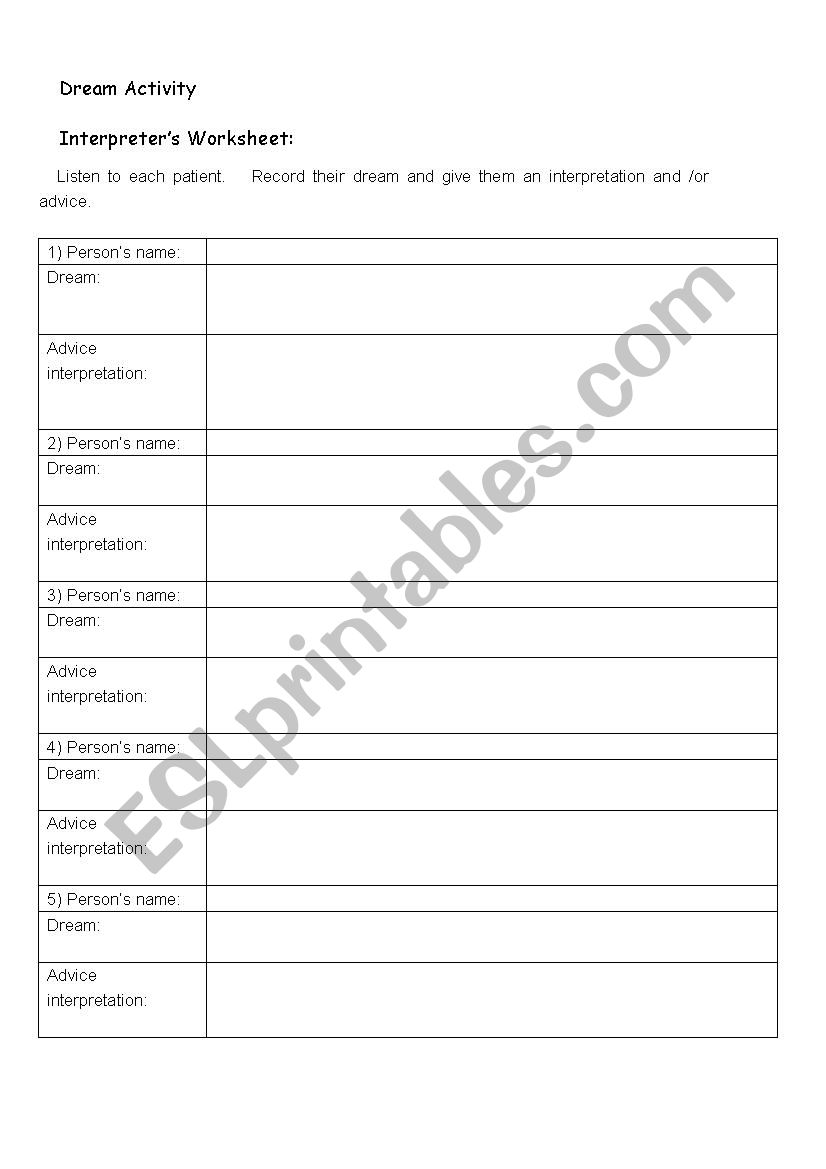 Dream Activity

Interpreter's Worksheet:

Listen to each patient. Record their dream and give them an interpretation and /or advice.

| 1) Person's name: | |
|---|---|
| Dream: | |
| Advice interpretation: | |
| 2) Person's name: | |
| Dream: | |
| Advice interpretation: | |
| 3) Person's name: | |
| Dream: | |
| Advice interpretation: | |
| 4) Person's name: | |
| Dream: | |
| Advice interpretation: | |
| 5) Person's name: | |
| Dream: | |
| Advice interpretation: | |

ESLprintables.com